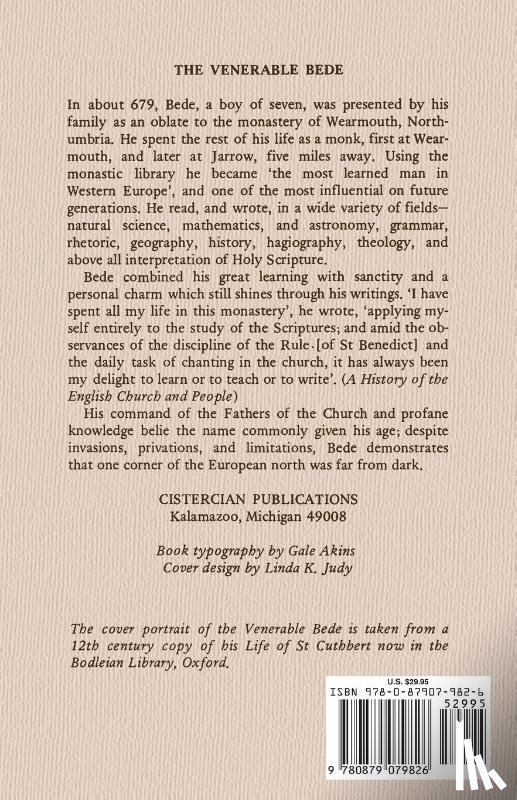 THE VENERABLE BEDE

In about 679, Bede, a boy of seven, was presented by his family as an oblate to the monastery of Wearmouth, Northumbria. He spent the rest of his life as a monk, first at Wearmouth, and later at Jarrow, five miles away. Using the monastic library he became 'the most learned man in Western Europe', and one of the most influential on future generations. He read, and wrote, in a wide variety of fields—natural science, mathematics, and astronomy, grammar, rhetoric, geography, history, hagiography, theology, and above all interpretation of Holy Scripture.

Bede combined his great learning with sanctity and a personal charm which still shines through his writings. 'I have spent all my life in this monastery', he wrote, 'applying myself entirely to the study of the Scriptures; and amid the observances of the discipline of the Rule [of St Benedict] and the daily task of chanting in the church, it has always been my delight to learn or to teach or to write'. (A History of the English Church and People)

His command of the Fathers of the Church and profane knowledge belie the name commonly given his age; despite invasions, privations, and limitations, Bede demonstrates that one corner of the European north was far from dark.

CISTERCIAN PUBLICATIONS
Kalamazoo, Michigan 49008

Book typography by Gale Akins
Cover design by Linda K. Judy

The cover portrait of the Venerable Bede is taken from a 12th century copy of his Life of St Cuthbert now in the Bodleian Library, Oxford.

U.S. $29.95
ISBN 978-0-87907-982-6
52995
9 780879 079826